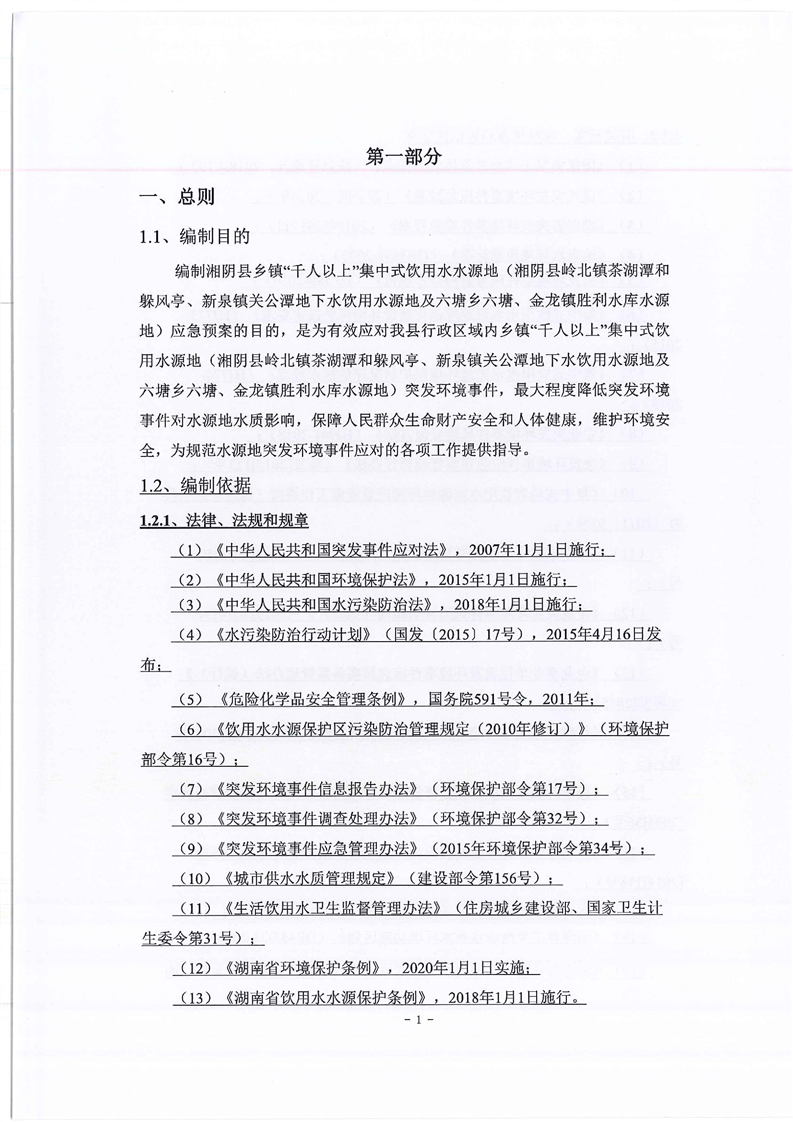 第一部分

一、总则

1.1、编制目的

编制湘阴县乡镇“千人以上”集中式饮用水水源地（湘阴县岭北镇茶湖潭和躲风亭、新泉镇关公潭地下水饮用水源地及六塘乡六塘、金龙镇胜利水库水源地）应急预案的目的，是为有效应对我县行政区域内乡镇“千人以上”集中式饮用水源地（湘阴县岭北镇茶湖潭和躲风亭、新泉镇关公潭地下水饮用水源地及六塘乡六塘、金龙镇胜利水库水源地）突发环境事件，最大程度降低突发环境事件对水源地水质影响，保障人民群众生命财产安全和人体健康，维护环境安全，为规范水源地突发环境事件应对的各项工作提供指导。

1.2、编制依据

1.2.1、法律、法规和规章

（1）《中华人民共和国突发事件应对法》，2007年11月1日施行；

（2）《中华人民共和国环境保护法》，2015年1月1日施行；

（3）《中华人民共和国水污染防治法》，2018年1月1日施行；

（4）《水污染防治行动计划》（国发〔2015〕17号），2015年4月16日发布；

（5）《危险化学品安全管理条例》，国务院591号令，2011年；

（6）《饮用水水源保护区污染防治管理规定（2010年修订）》（环境保护部令第16号）；

（7）《突发环境事件信息报告办法》（环境保护部令第17号）；

（8）《突发环境事件调查处理办法》（环境保护部令第32号）；

（9）《突发环境事件应急管理办法》（2015年环境保护部令第34号）；

（10）《城市供水水质管理规定》（建设部令第156号）；

（11）《生活饮用水卫生监督管理办法》（住房城乡建设部、国家卫生计生委令第31号）；

（12）《湖南省环境保护条例》，2020年1月1日实施；

（13）《湖南省饮用水水源保护条例》，2018年1月1日施行。

- 1 -